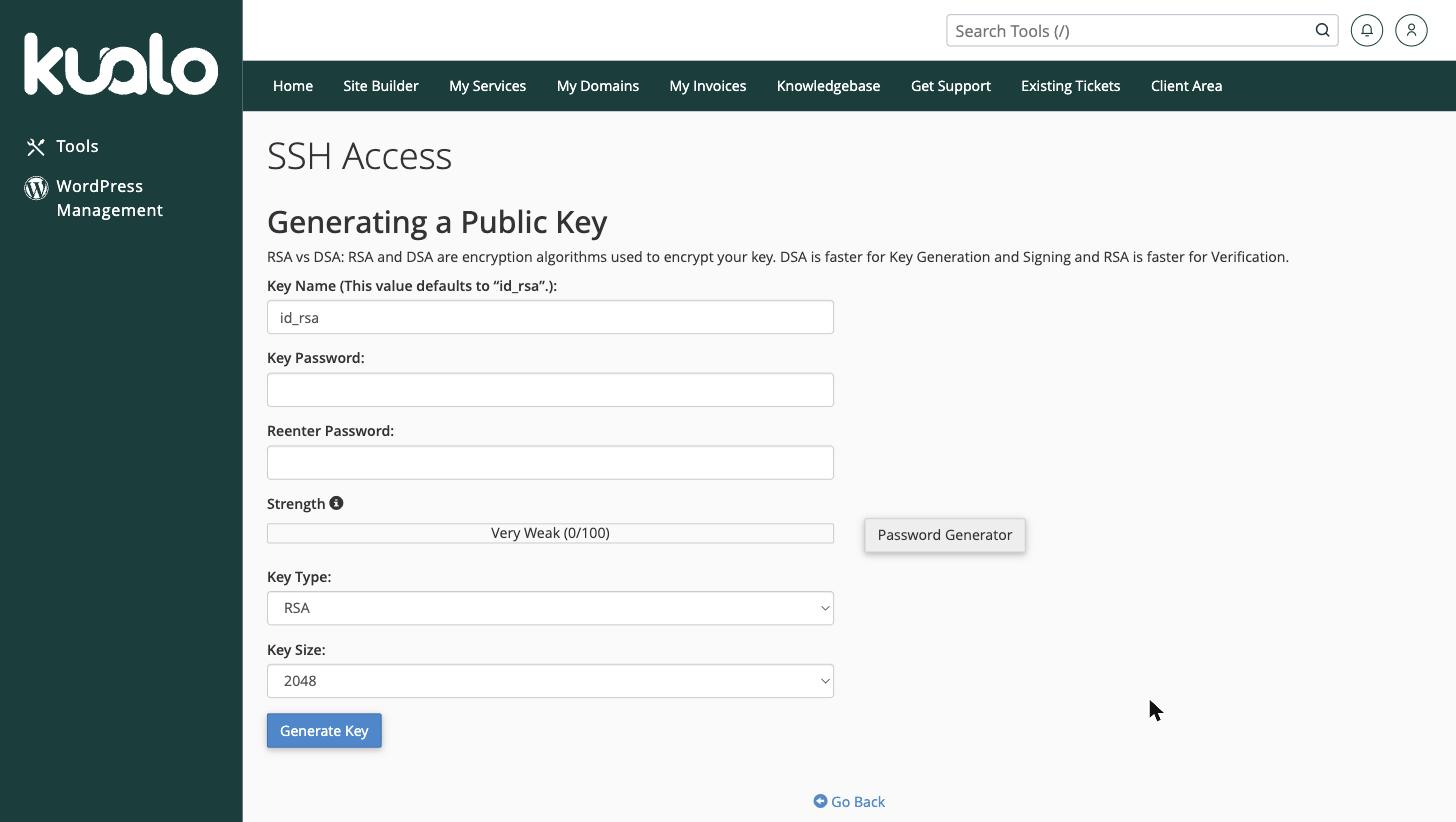 kualo

Tools

WordPress Management

Search Tools (/)

Home Site Builder My Services My Domains My Invoices Knowledgebase Get Support Existing Tickets Client Area

SSH Access

Generating a Public Key

RSA vs DSA: RSA and DSA are encryption algorithms used to encrypt your key. DSA is faster for Key Generation and Signing and RSA is faster for Verification.

Key Name (This value defaults to “id_rsa”.):

id_rsa

Key Password:

Reenter Password:

Strength

Very Weak (0/100)

Password Generator

Key Type:

RSA

Key Size:

2048

Generate Key

Go Back